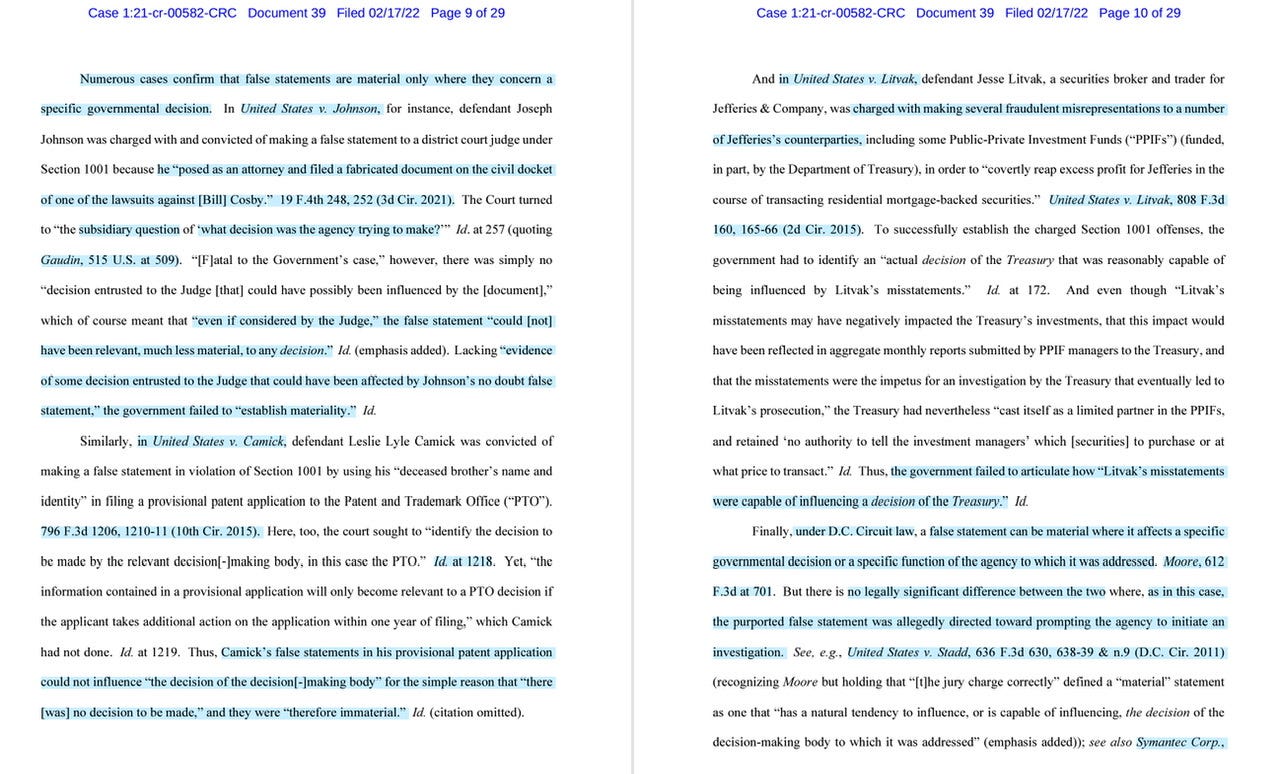 Case 1:21-cr-00582-CRC Document 39 Filed 02/17/22 Page 9 of 29

Numerous cases confirm that false statements are material only where they concern a specific governmental decision. In United States v. Johnson, for instance, defendant Joseph Johnson was charged with and convicted of making a false statement to a district court judge under Section 1001 because he "posed as an attorney and filed a fabricated document on the civil docket of one of the lawsuits against [Bill] Cosby." 19 F.4th 248, 252 (3d Cir. 2021). The Court turned to "the subsidiary question of 'what decision was the agency trying to make?'" Id. at 257 (quoting Gaudin, 515 U.S. at 509). "[F]atal to the Government's case," however, there was simply no "decision entrusted to the Judge [that] could have possibly been influenced by the [document]," which of course meant that "even if considered by the Judge," the false statement "could [not] have been relevant, much less material, to any decision." Id. (emphasis added). Lacking "evidence of some decision entrusted to the Judge that could have been affected by Johnson's no doubt false statement," the government failed to "establish materiality." Id.

Similarly, in United States v. Camick, defendant Leslie Lyle Camick was convicted of making a false statement in violation of Section 1001 by using his "deceased brother's name and identity" in filing a provisional patent application to the Patent and Trademark Office ("PTO"). 796 F.3d 1206, 1210-11 (10th Cir. 2015). Here, too, the court sought to "identify the decision to be made by the relevant decision[-]making body, in this case the PTO." Id. at 1218. Yet, "the information contained in a provisional application will only become relevant to a PTO decision if the applicant takes additional action on the application within one year of filing," which Camick had not done. Id. at 1219. Thus, Camick's false statements in his provisional patent application could not influence "the decision of the decision[-]making body" for the simple reason that "there [was] no decision to be made," and they were "therefore immaterial." Id. (citation omitted).

Case 1:21-cr-00582-CRC Document 39 Filed 02/17/22 Page 10 of 29

And in United States v. Litvak, defendant Jesse Litvak, a securities broker and trader for Jefferies & Company, was charged with making several fraudulent misrepresentations to a number of Jefferies's counterparties, including some Public-Private Investment Funds ("PPIFs") (funded, in part, by the Department of Treasury), in order to "covertly reap excess profit for Jefferies in the course of transacting residential mortgage-backed securities." United States v. Litvak, 808 F.3d 160, 165-66 (2d Cir. 2015). To successfully establish the charged Section 1001 offenses, the government had to identify an "actual decision of the Treasury that was reasonably capable of being influenced by Litvak's misstatements." Id. at 172. And even though "Litvak's misstatements may have negatively impacted the Treasury's investments, that this impact would have been reflected in aggregate monthly reports submitted by PPIF managers to the Treasury, and that the misstatements were the impetus for an investigation by the Treasury that eventually led to Litvak's prosecution," the Treasury had nevertheless "cast itself as a limited partner in the PPIFs, and retained 'no authority to tell the investment managers' which [securities] to purchase or at what price to transact." Id. Thus, the government failed to articulate how "Litvak's misstatements were capable of influencing a decision of the Treasury." Id.

Finally, under D.C. Circuit law, a false statement can be material where it affects a specific governmental decision or a specific function of the agency to which it was addressed. Moore, 612 F.3d at 701. But there is no legally significant difference between the two where, as in this case, the purported false statement was allegedly directed toward prompting the agency to initiate an investigation. See, e.g., United States v. Stadd, 636 F.3d 630, 638-39 & n.9 (D.C. Cir. 2011) (recognizing Moore but holding that "[t]he jury charge correctly" defined a "material" statement as one that "has a natural tendency to influence, or is capable of influencing, the decision of the decision-making body to which it was addressed" (emphasis added)); see also Symantec Corp.,